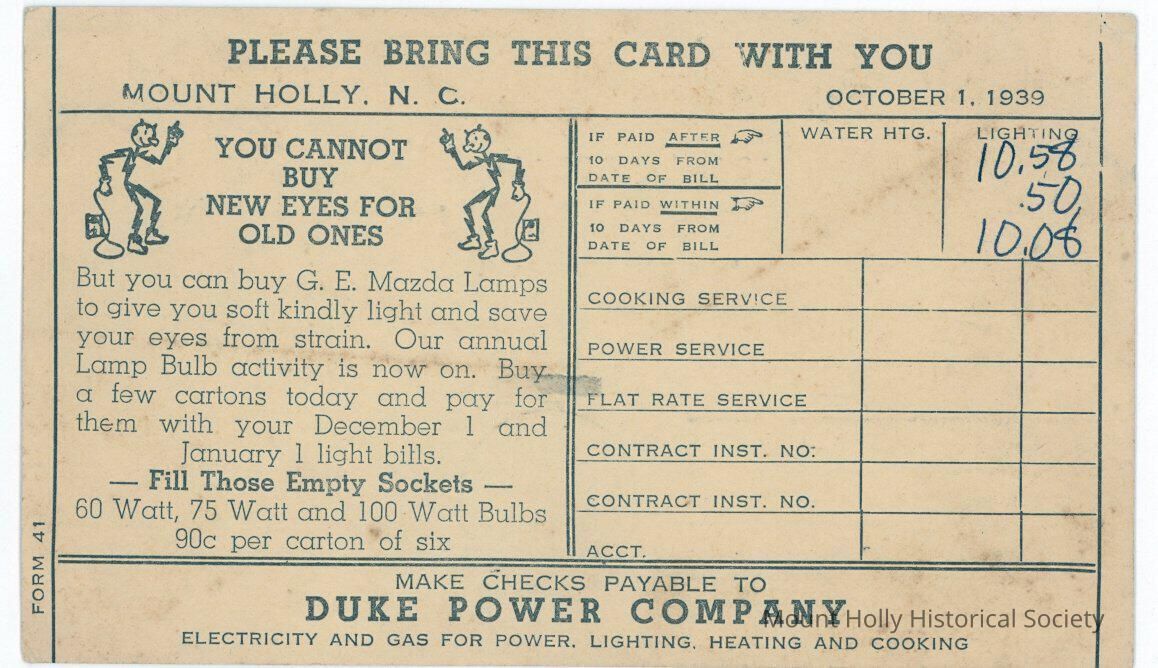 PLEASE BRING THIS CARD WITH YOU

MOUNT HOLLY, N. C.

OCTOBER 1, 1939

YOU CANNOT BUY NEW EYES FOR OLD ONES

But you can buy G. E. Mazda Lamps to give you soft kindly light and save your eyes from strain. Our annual Lamp Bulb activity is now on. Buy a few cartons today and pay for them with your December 1 and January 1 light bills.

— Fill Those Empty Sockets —
60 Watt, 75 Watt and 100 Watt Bulbs
90c per carton of six

IF PAID AFTER 10 DAYS FROM DATE OF BILL

IF PAID WITHIN 10 DAYS FROM DATE OF BILL

WATER HTG.

LIGHTING
10.58
.50
10.08

COOKING SERVICE

POWER SERVICE

FLAT RATE SERVICE

CONTRACT INST. NO:

CONTRACT INST. NO.

ACCT.

FORM 41

MAKE CHECKS PAYABLE TO
DUKE POWER COMPANY
ELECTRICITY AND GAS FOR POWER, LIGHTING, HEATING AND COOKING

Mount Holly Historical Society